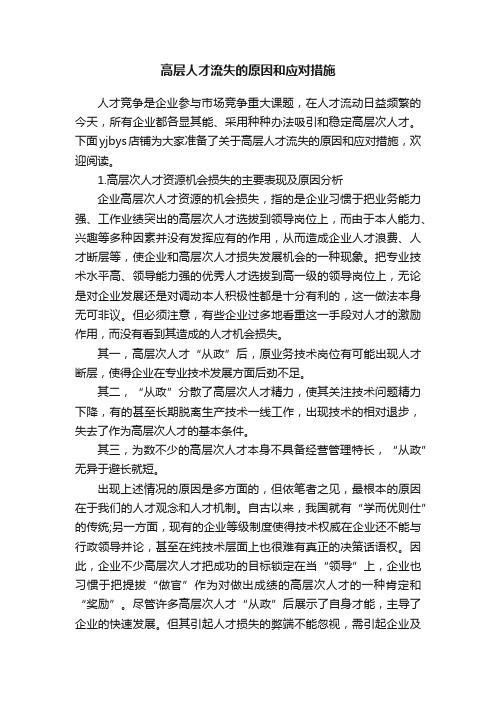 高层人才流失的原因和应对措施

人才竞争是企业参与市场竞争重大课题，在人才流动日益频繁的今天，所有企业都各显其能、采用种种办法吸引和稳定高层次人才。下面yjbys店铺为大家准备了关于高层人才流失的原因和应对措施，欢迎阅读。

1.高层次人才资源机会损失的主要表现及原因分析

企业高层次人才资源的机会损失，指的是企业习惯于把业务能力强、工作业绩突出的高层次人才选拔到领导岗位上，而由于本人能力、兴趣等多种因素并没有发挥应有的作用，从而造成企业人才浪费、人才断层等，使企业和高层次人才损失发展机会的一种现象。把专业技术水平高、领导能力强的优秀人才选拔到高一级的领导岗位上，无论是对企业发展还是对调动本人积极性都是十分有利的，这一做法本身无可非议。但必须注意，有些企业过多地看重这一手段对人才的激励作用，而没有看到其造成的人才机会损失。

其一，高层次人才“从政”后，原业务技术岗位有可能出现人才断层，使得企业在专业技术发展方面后劲不足。

其二，“从政”分散了高层次人才精力，使其关注技术问题精力下降，有的甚至长期脱离生产技术一线工作，出现技术的相对退步，失去了作为高层次人才的基本条件。

其三，为数不少的高层次人才本身不具备经营管理特长，“从政”无异于避长就短。

出现上述情况的原因是多方面的，但依笔者之见，最根本的原因在于我们的人才观念和人才机制。自古以来，我国就有“学而优则仕”的传统;另一方面，现有的企业等级制度使得技术权威在企业还不能与行政领导并论，甚至在纯技术层面上也很难有真正的决策话语权。因此，企业不少高层次人才把成功的目标锁定在当“领导”上，企业也习惯于把提拔“做官”作为对做出成绩的高层次人才的一种肯定和“奖励”。尽管许多高层次人才“从政”后展示了自身才能，主导了企业的快速发展。但其引起人才损失的弊端不能忽视，需引起企业及